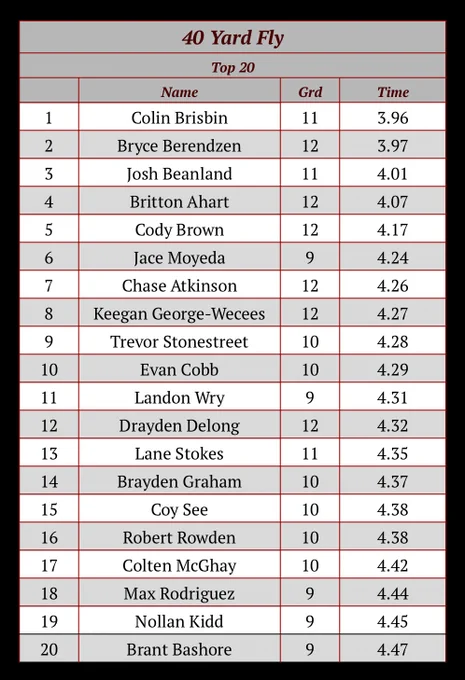 40 Yard Fly

Top 20

|  | Name | Grd | Time |
|---|---|---|---|
| 1 | Colin Brisbin | 11 | 3.96 |
| 2 | Bryce Berendzen | 12 | 3.97 |
| 3 | Josh Beanland | 11 | 4.01 |
| 4 | Britton Ahart | 12 | 4.07 |
| 5 | Cody Brown | 12 | 4.17 |
| 6 | Jace Moyeda | 9 | 4.24 |
| 7 | Chase Atkinson | 12 | 4.26 |
| 8 | Keegan George-Wecees | 12 | 4.27 |
| 9 | Trevor Stonestreet | 10 | 4.28 |
| 10 | Evan Cobb | 10 | 4.29 |
| 11 | Landon Wry | 9 | 4.31 |
| 12 | Drayden Delong | 12 | 4.32 |
| 13 | Lane Stokes | 11 | 4.35 |
| 14 | Brayden Graham | 10 | 4.37 |
| 15 | Coy See | 10 | 4.38 |
| 16 | Robert Rowden | 10 | 4.38 |
| 17 | Colten McGhay | 10 | 4.42 |
| 18 | Max Rodriguez | 9 | 4.44 |
| 19 | Nollan Kidd | 9 | 4.45 |
| 20 | Brant Bashore | 9 | 4.47 |